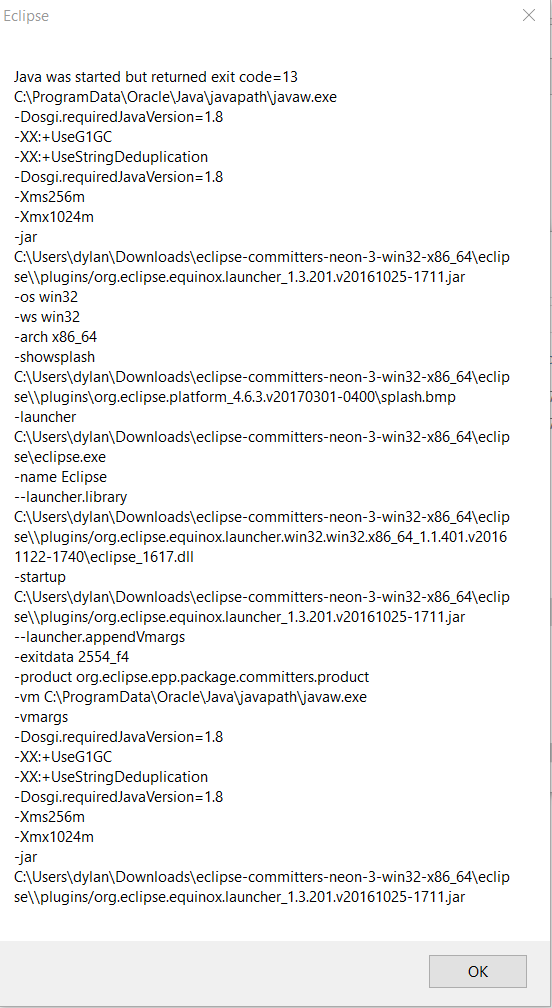 Eclipse

Java was started but returned exit code=13
C:\ProgramData\Oracle\Java\javapath\javaw.exe
-Dosgi.requiredJavaVersion=1.8
-XX:+UseG1GC
-XX:+UseStringDeduplication
-Dosgi.requiredJavaVersion=1.8
-Xms256m
-Xmx1024m
-jar
C:\Users\dylan\Downloads\eclipse-committers-neon-3-win32-x86_64\eclipse\\plugins/org.eclipse.equinox.launcher_1.3.201.v20161025-1711.jar
-os win32
-ws win32
-arch x86_64
-showsplash
C:\Users\dylan\Downloads\eclipse-committers-neon-3-win32-x86_64\eclipse\\plugins\org.eclipse.platform_4.6.3.v20170301-0400\splash.bmp
-launcher
C:\Users\dylan\Downloads\eclipse-committers-neon-3-win32-x86_64\eclipse\eclipse.exe
-name Eclipse
--launcher.library
C:\Users\dylan\Downloads\eclipse-committers-neon-3-win32-x86_64\eclipse\\plugins/org.eclipse.equinox.launcher.win32.win32.x86_64_1.1.401.v20161122-1740\eclipse_1617.dll
-startup
C:\Users\dylan\Downloads\eclipse-committers-neon-3-win32-x86_64\eclipse\\plugins/org.eclipse.equinox.launcher_1.3.201.v20161025-1711.jar
--launcher.appendVmargs
-exitdata 2554_f4
-product org.eclipse.epp.package.committers.product
-vm C:\ProgramData\Oracle\Java\javapath\javaw.exe
-vmargs
-Dosgi.requiredJavaVersion=1.8
-XX:+UseG1GC
-XX:+UseStringDeduplication
-Dosgi.requiredJavaVersion=1.8
-Xms256m
-Xmx1024m
-jar
C:\Users\dylan\Downloads\eclipse-committers-neon-3-win32-x86_64\eclipse\\plugins/org.eclipse.equinox.launcher_1.3.201.v20161025-1711.jar

OK